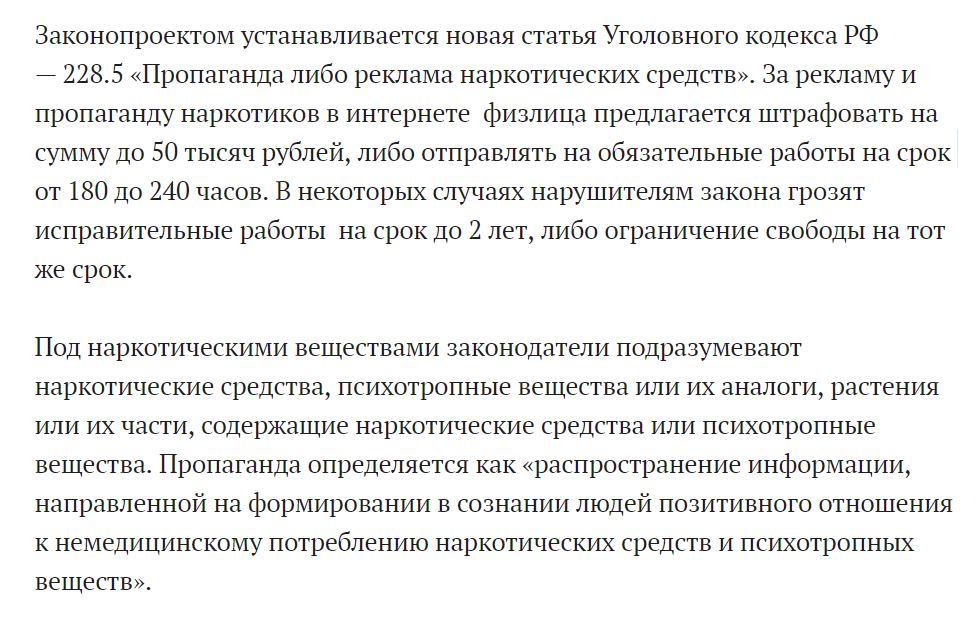 Законопроектом устанавливается новая статья Уголовного кодекса РФ — 228.5 «Пропаганда либо реклама наркотических средств». За рекламу и пропаганду наркотиков в интернете физлица предлагается штрафовать на сумму до 50 тысяч рублей, либо отправлять на обязательные работы на срок от 180 до 240 часов. В некоторых случаях нарушителям закона грозят исправительные работы на срок до 2 лет, либо ограничение свободы на тот же срок.

Под наркотическими веществами законодатели подразумевают наркотические средства, психотропные вещества или их аналоги, растения или их части, содержащие наркотические средства или психотропные вещества. Пропаганда определяется как «распространение информации, направленной на формировании в сознании людей позитивного отношения к немедицинскому потреблению наркотических средств и психотропных веществ».